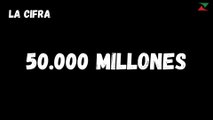 LA CIFRA

50.000 MILLONES